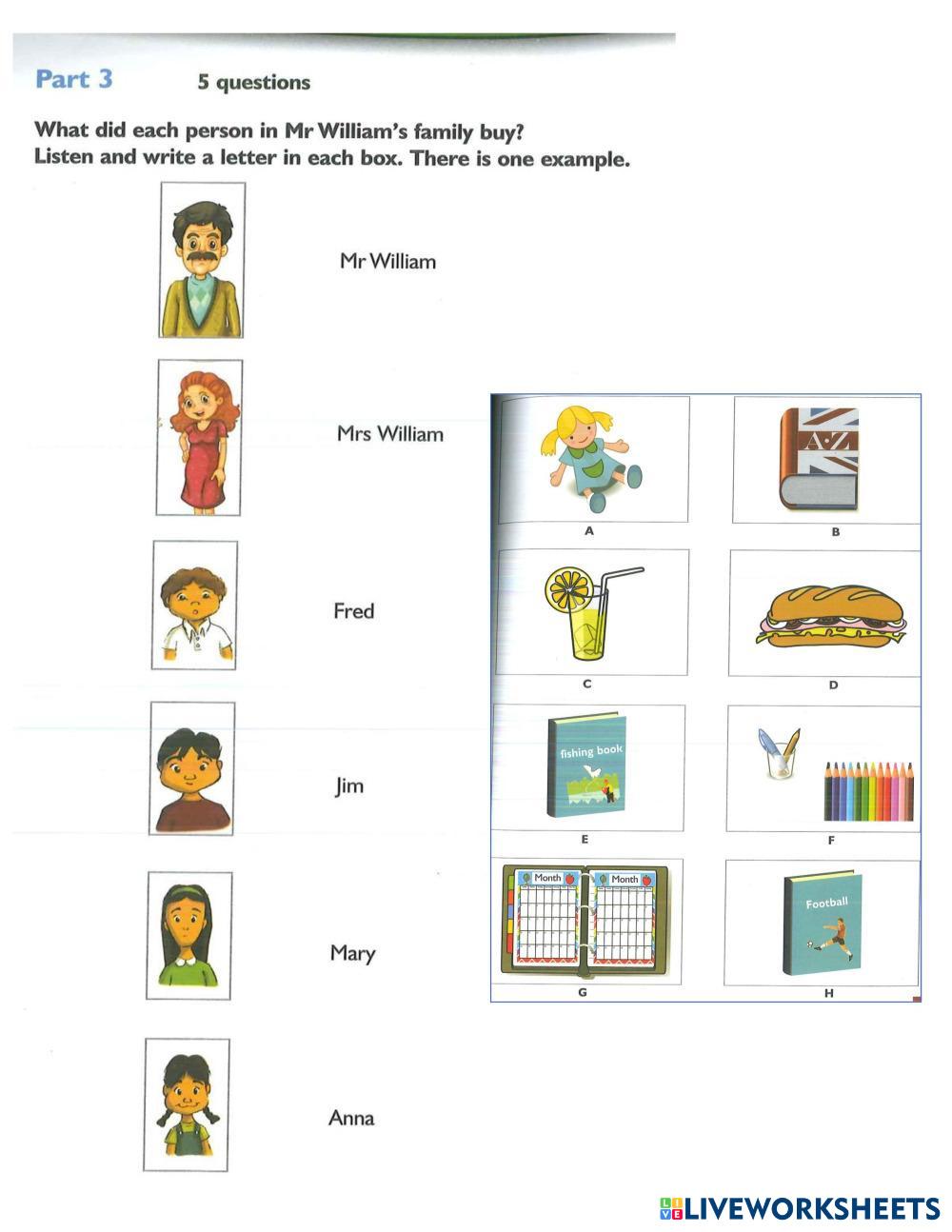 Part 3 5 questions

What did each person in Mr William's family buy?
Listen and write a letter in each box. There is one example.

Mr William

Mrs William

Fred

Jim

Mary

Anna

A-Z

A

B

C

D

fishing book

E

F

Month

Month

G

Football

H

LIVEWORKSHEETS